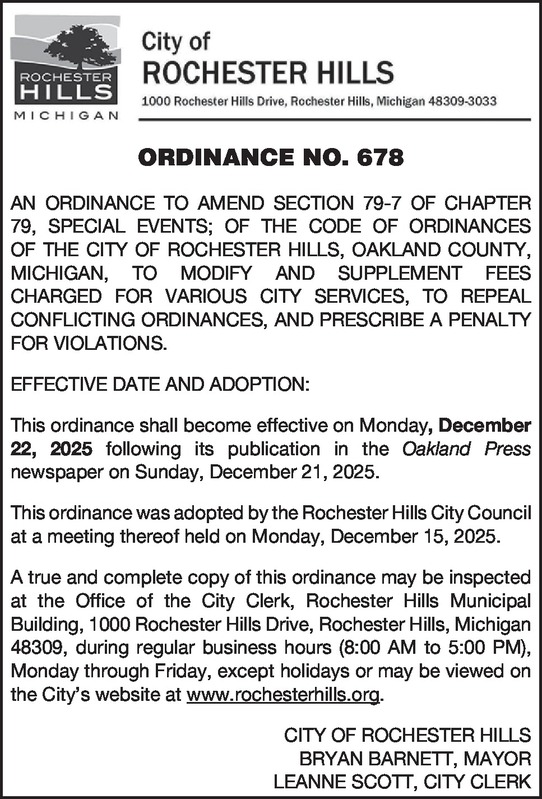 ROCHESTER HILLS MICHIGAN

City of
ROCHESTER HILLS
1000 Rochester Hills Drive, Rochester Hills, Michigan 48309-3033

ORDINANCE NO. 678

AN ORDINANCE TO AMEND SECTION 79-7 OF CHAPTER 79, SPECIAL EVENTS; OF THE CODE OF ORDINANCES OF THE CITY OF ROCHESTER HILLS, OAKLAND COUNTY, MICHIGAN, TO MODIFY AND SUPPLEMENT FEES CHARGED FOR VARIOUS CITY SERVICES, TO REPEAL CONFLICTING ORDINANCES, AND PRESCRIBE A PENALTY FOR VIOLATIONS.

EFFECTIVE DATE AND ADOPTION:

This ordinance shall become effective on Monday, December 22, 2025 following its publication in the Oakland Press newspaper on Sunday, December 21, 2025.

This ordinance was adopted by the Rochester Hills City Council at a meeting thereof held on Monday, December 15, 2025.

A true and complete copy of this ordinance may be inspected at the Office of the City Clerk, Rochester Hills Municipal Building, 1000 Rochester Hills Drive, Rochester Hills, Michigan 48309, during regular business hours (8:00 AM to 5:00 PM), Monday through Friday, except holidays or may be viewed on the City's website at www.rochesterhills.org.

CITY OF ROCHESTER HILLS
BRYAN BARNETT, MAYOR
LEANNE SCOTT, CITY CLERK